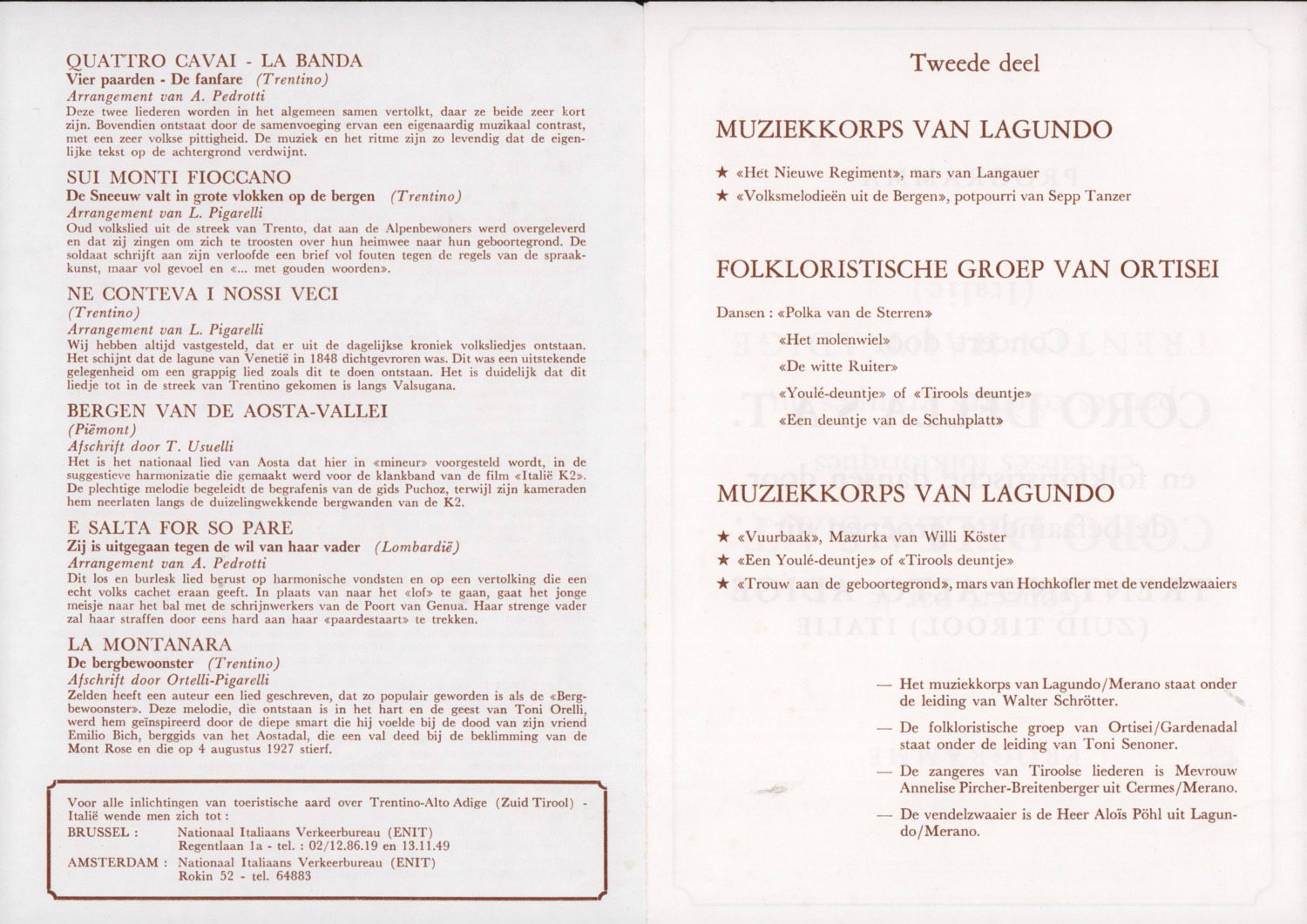 QUATTRO CAVAI - LA BANDA
Vier paarden - De fanfare (Trentino)
Arrangement van A. Pedrotti
Deze twee liederen worden in het algemeen samen vertolkt, daar ze beide zeer kort zijn. Bovendien ontstaat door de samenvoeging ervan een eigenaardig muzikaal contrast, met een zeer volkse pittigheid. De muziek en het ritme zijn zo levendig dat de eigenlijke tekst op de achtergrond verdwijnt.

SUI MONTI FIOCCANO
De Sneeuw valt in grote vlokken op de bergen (Trentino)
Arrangement van L. Pigarelli
Oud volkslied uit de streek van Trento, dat aan de Alpenbewoners werd overgeleverd en dat zij zingen om zich te troosten over hun heimwee naar hun geboortegrond. De soldaat schrijft aan zijn verloofde een brief vol fouten tegen de regels van de spraakkunst, maar vol gevoel en «... met gouden woorden».

NE CONTEVA I NOSSI VECI
(Trentino)
Arrangement van L. Pigarelli
Wij hebben altijd vastgesteld, dat er uit de dagelijkse kroniek volksliedjes ontstaan. Het schijnt dat de lagune van Venetië in 1848 dichtgevroren was. Dit was een uitstekende gelegenheid om een grappig lied zoals dit te doen ontstaan. Het is duidelijk dat dit liedje tot in de streek van Trentino gekomen is langs Valsugana.

BERGEN VAN DE AOSTA-VALLEI
(Piëmont)
Afschrift door T. Usuelli
Het is het nationaal lied van Aosta dat hier in «mineur» voorgesteld wordt, in de suggestieve harmonizatie die gemaakt werd voor de klankband van de film «Italië K2». De plechtige melodie begeleidt de begrafenis van de gids Puchoz, terwijl zijn kameraden hem neerlaten langs de duizelingwekkende bergwanden van de K2.

E SALTA FOR SO PARE
Zij is uitgegaan tegen de wil van haar vader (Lombardië)
Arrangement van A. Pedrotti
Dit los en burlesk lied berust op harmonische vondsten en op een vertolking die een echt volks cachet eraan geeft. In plaats van naar het «lof» te gaan, gaat het jonge meisje naar het bal met de schrijnwerkers van de Poort van Genua. Haar strenge vader zal haar straffen door eens hard aan haar «paardestaart» te trekken.

LA MONTANARA
De bergbewoonster (Trentino)
Afschrift door Ortelli-Pigarelli
Zelden heeft een auteur een lied geschreven, dat zo populair geworden is als de «Bergbewoonster». Deze melodie, die ontstaan is in het hart en de geest van Toni Orelli, werd hem geïnspireerd door de diepe smart die hij voelde bij de dood van zijn vriend Emilio Bich, berggids van het Aostadal, die een val deed bij de beklimming van de Mont Rose en die op 4 augustus 1927 stierf.

Voor alle inlichtingen van toeristische aard over Trentino-Alto Adige (Zuid Tirool) - Italië wende men zich tot :
BRUSSEL : Nationaal Italiaans Verkeerbureau (ENIT) Regentlaan 1a - tel. : 02/12.86.19 en 13.11.49
AMSTERDAM : Nationaal Italiaans Verkeerbureau (ENIT) Rokin 52 - tel. 64883

Tweede deel

MUZIEKKORPS VAN LAGUNDO

★ «Het Nieuwe Regiment», mars van Langauer
★ «Volksmelodieën uit de Bergen», potpourri van Sepp Tanzer

FOLKLORISTISCHE GROEP VAN ORTISEI

Dansen : «Polka van de Sterren»
«Het molenwiel»
«De witte Ruiter»
«Youlé-deuntje» of «Tirools deuntje»
«Een deuntje van de Schuhplatt»

MUZIEKKORPS VAN LAGUNDO

★ «Vuurbaak», Mazurka van Willi Köster
★ «Een Youlé-deuntje» of «Tirools deuntje»
★ «Trouw aan de geboortegrond», mars van Hochkofler met de vendelzwaaiers

— Het muziekkorps van Lagundo/Merano staat onder de leiding van Walter Schrötter.
— De folkloristische groep van Ortisei/Gardenadal staat onder de leiding van Toni Senoner.
— De zangeres van Tiroolse liederen is Mevrouw Annelise Pircher-Breitenberger uit Cermes/Merano.
— De vendelzwaaier is de Heer Aloïs Pöhl uit Lagundo/Merano.